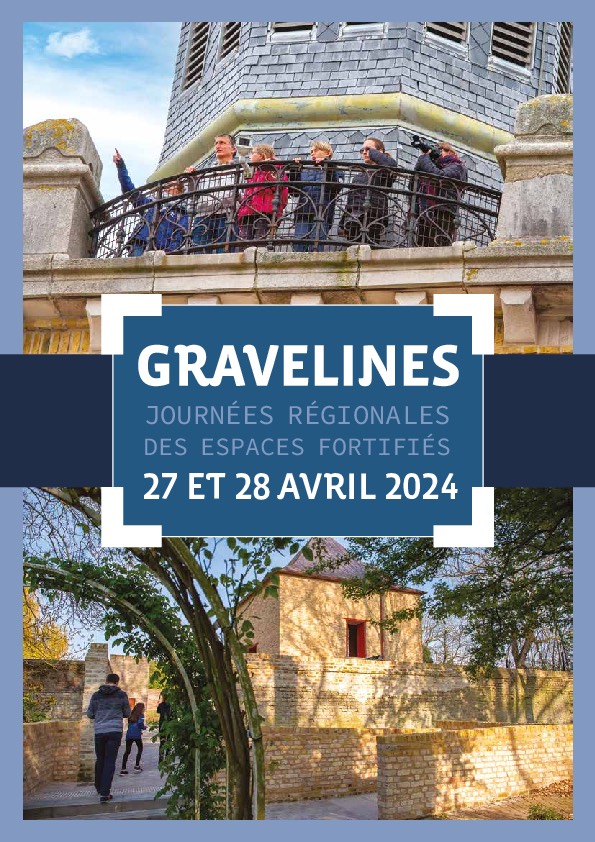 GRAVELINES

JOURNÉES RÉGIONALES
DES ESPACES FORTIFIÉS

27 ET 28 AVRIL 2024